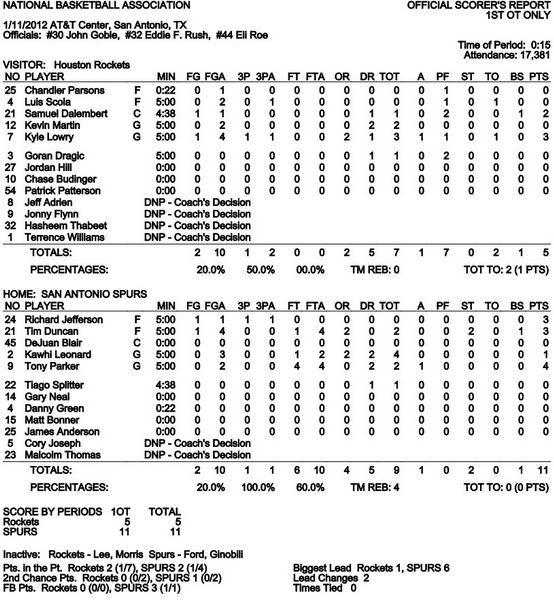 NATIONAL BASKETBALL ASSOCIATION

OFFICIAL SCORER'S REPORT
1ST OT ONLY

1/11/2012 AT&T Center, San Antonio, TX
Officials: #30 John Goble, #32 Eddie F. Rush, #44 Eli Roe

Time of Period: 0:15
Attendance: 17,381

VISITOR: Houston Rockets

| NO | PLAYER | | MIN | FG | FGA | 3P | 3PA | FT | FTA | OR | DR | TOT | A | PF | ST | TO | BS | PTS |
|---|---|---|---|---|---|---|---|---|---|---|---|---|---|---|---|---|---|---|
| 25 | Chandler Parsons | F | 0:22 | 0 | 1 | 0 | 0 | 0 | 0 | 0 | 0 | 0 | 0 | 1 | 0 | 0 | 0 | 0 |
| 4 | Luis Scola | F | 5:00 | 0 | 2 | 0 | 1 | 0 | 0 | 0 | 0 | 0 | 0 | 1 | 0 | 1 | 0 | 0 |
| 21 | Samuel Dalembert | C | 4:38 | 1 | 1 | 0 | 0 | 0 | 0 | 0 | 1 | 1 | 0 | 2 | 0 | 0 | 1 | 2 |
| 12 | Kevin Martin | G | 5:00 | 0 | 2 | 0 | 0 | 0 | 0 | 0 | 2 | 2 | 0 | 0 | 0 | 0 | 0 | 0 |
| 7 | Kyle Lowry | G | 5:00 | 1 | 4 | 1 | 1 | 0 | 0 | 2 | 1 | 3 | 1 | 1 | 0 | 1 | 0 | 3 |
| 3 | Goran Dragic | | 5:00 | 0 | 0 | 0 | 0 | 0 | 0 | 0 | 1 | 1 | 0 | 2 | 0 | 0 | 0 | 0 |
| 27 | Jordan Hill | | 0:00 | 0 | 0 | 0 | 0 | 0 | 0 | 0 | 0 | 0 | 0 | 0 | 0 | 0 | 0 | 0 |
| 10 | Chase Budinger | | 0:00 | 0 | 0 | 0 | 0 | 0 | 0 | 0 | 0 | 0 | 0 | 0 | 0 | 0 | 0 | 0 |
| 54 | Patrick Patterson | | 0:00 | 0 | 0 | 0 | 0 | 0 | 0 | 0 | 0 | 0 | 0 | 0 | 0 | 0 | 0 | 0 |
| 8 | Jeff Adrien | | DNP - Coach's Decision | | | | | | | | | | | | | | | |
| 9 | Jonny Flynn | | DNP - Coach's Decision | | | | | | | | | | | | | | | |
| 32 | Hasheem Thabeet | | DNP - Coach's Decision | | | | | | | | | | | | | | | |
| 1 | Terrence Williams | | DNP - Coach's Decision | | | | | | | | | | | | | | | |
| | TOTALS: | | | 2 | 10 | 1 | 2 | 0 | 0 | 2 | 5 | 7 | 1 | 7 | 0 | 2 | 1 | 5 |

PERCENTAGES: 20.0% 50.0% 00.0% TM REB: 0 TOT TO: 2 (1 PTS)

HOME: SAN ANTONIO SPURS

| NO | PLAYER | | MIN | FG | FGA | 3P | 3PA | FT | FTA | OR | DR | TOT | A | PF | ST | TO | BS | PTS |
|---|---|---|---|---|---|---|---|---|---|---|---|---|---|---|---|---|---|---|
| 24 | Richard Jefferson | F | 5:00 | 1 | 1 | 1 | 1 | 0 | 0 | 0 | 0 | 0 | 0 | 0 | 0 | 0 | 0 | 3 |
| 21 | Tim Duncan | F | 5:00 | 1 | 4 | 0 | 0 | 1 | 4 | 2 | 0 | 2 | 0 | 0 | 2 | 0 | 1 | 3 |
| 45 | DeJuan Blair | C | 0:00 | 0 | 0 | 0 | 0 | 0 | 0 | 0 | 0 | 0 | 0 | 0 | 0 | 0 | 0 | 0 |
| 2 | Kawhi Leonard | G | 5:00 | 0 | 3 | 0 | 0 | 1 | 2 | 2 | 2 | 4 | 0 | 0 | 0 | 0 | 0 | 1 |
| 9 | Tony Parker | G | 5:00 | 0 | 2 | 0 | 0 | 4 | 4 | 0 | 2 | 2 | 1 | 0 | 0 | 0 | 0 | 4 |
| 22 | Tiago Splitter | | 4:38 | 0 | 0 | 0 | 0 | 0 | 0 | 0 | 1 | 1 | 0 | 0 | 0 | 0 | 0 | 0 |
| 14 | Gary Neal | | 0:00 | 0 | 0 | 0 | 0 | 0 | 0 | 0 | 0 | 0 | 0 | 0 | 0 | 0 | 0 | 0 |
| 4 | Danny Green | | 0:22 | 0 | 0 | 0 | 0 | 0 | 0 | 0 | 0 | 0 | 0 | 0 | 0 | 0 | 0 | 0 |
| 15 | Matt Bonner | | 0:00 | 0 | 0 | 0 | 0 | 0 | 0 | 0 | 0 | 0 | 0 | 0 | 0 | 0 | 0 | 0 |
| 25 | James Anderson | | 0:00 | 0 | 0 | 0 | 0 | 0 | 0 | 0 | 0 | 0 | 0 | 0 | 0 | 0 | 0 | 0 |
| 5 | Cory Joseph | | DNP - Coach's Decision | | | | | | | | | | | | | | | |
| 23 | Malcolm Thomas | | DNP - Coach's Decision | | | | | | | | | | | | | | | |
| | TOTALS: | | | 2 | 10 | 1 | 1 | 6 | 10 | 4 | 5 | 9 | 1 | 0 | 2 | 0 | 1 | 11 |

PERCENTAGES: 20.0% 100.0% 60.0% TM REB: 4 TOT TO: 0 (0 PTS)

| SCORE BY PERIODS | 1OT | TOTAL |
|---|---|---|
| Rockets | 5 | 5 |
| SPURS | 11 | 11 |

Inactive: Rockets - Lee, Morris Spurs - Ford, Ginobili

Pts. in the Pt. Rockets 2 (1/7), SPURS 2 (1/4)
2nd Chance Pts. Rockets 0 (0/2), SPURS 1 (0/2)
FB Pts. Rockets 0 (0/0), SPURS 3 (1/1)

Biggest Lead Rockets 1, SPURS 6
Lead Changes 2
Times Tied 0